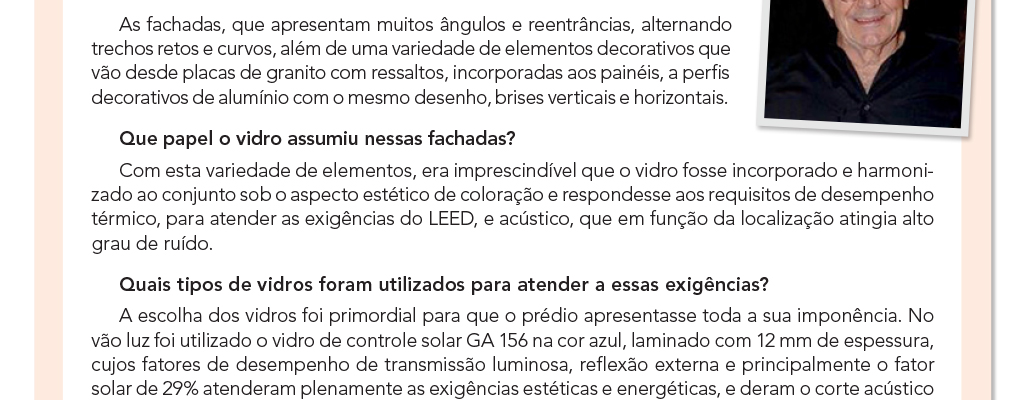 As fachadas, que apresentam muitos ângulos e reentrâncias, alternando trechos retos e curvos, além de uma variedade de elementos decorativos que vão desde placas de granito com ressaltos, incorporadas aos painéis, a perfis decorativos de alumínio com o mesmo desenho, brises verticais e horizontais.

Que papel o vidro assumiu nessas fachadas?

Com esta variedade de elementos, era imprescindível que o vidro fosse incorporado e harmonizado ao conjunto sob o aspecto estético de coloração e respondesse aos requisitos de desempenho térmico, para atender as exigências do LEED, e acústico, que em função da localização atingia alto grau de ruído.

Quais tipos de vidros foram utilizados para atender a essas exigências?

A escolha dos vidros foi primordial para que o prédio apresentasse toda a sua imponência. No vão luz foi utilizado o vidro de controle solar GA 156 na cor azul, laminado com 12 mm de espessura, cujos fatores de desempenho de transmissão luminosa, reflexão externa e principalmente o fator solar de 29% atenderam plenamente as exigências estéticas e energéticas, e deram o corte acústico